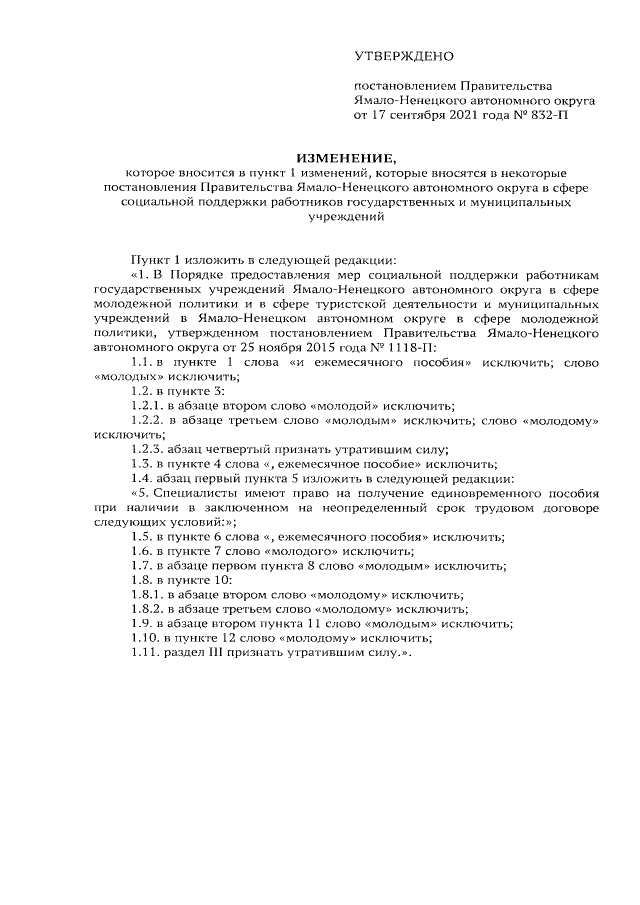 УТВЕРЖДЕНО

постановлением Правительства Ямало-Ненецкого автономного округа от 17 сентября 2021 года № 832-П

ИЗМЕНЕНИЕ,
которое вносится в пункт 1 изменений, которые вносятся в некоторые постановления Правительства Ямало-Ненецкого автономного округа в сфере социальной поддержки работников государственных и муниципальных учреждений

Пункт 1 изложить в следующей редакции:

«1. В Порядке предоставления мер социальной поддержки работникам государственных учреждений Ямало-Ненецкого автономного округа в сфере молодежной политики и в сфере туристской деятельности и муниципальных учреждений в Ямало-Ненецком автономном округе в сфере молодежной политики, утвержденном постановлением Правительства Ямало-Ненецкого автономного округа от 25 ноября 2015 года № 1118-П:

1.1. в пункте 1 слова «и ежемесячного пособия» исключить; слово «молодых» исключить;

1.2. в пункте 3:

1.2.1. в абзаце втором слово «молодой» исключить;

1.2.2. в абзаце третьем слово «молодым» исключить; слово «молодому» исключить;

1.2.3. абзац четвертый признать утратившим силу;

1.3. в пункте 4 слова «, ежемесячное пособие» исключить;

1.4. абзац первый пункта 5 изложить в следующей редакции:

«5. Специалисты имеют право на получение единовременного пособия при наличии в заключенном на неопределенный срок трудовом договоре следующих условий:»;

1.5. в пункте 6 слова «, ежемесячного пособия» исключить;

1.6. в пункте 7 слово «молодого» исключить;

1.7. в абзаце первом пункта 8 слово «молодым» исключить;

1.8. в пункте 10:

1.8.1. в абзаце втором слово «молодому» исключить;

1.8.2. в абзаце третьем слово «молодому» исключить;

1.9. в абзаце втором пункта 11 слово «молодым» исключить;

1.10. в пункте 12 слово «молодому» исключить;

1.11. раздел III признать утратившим силу.».